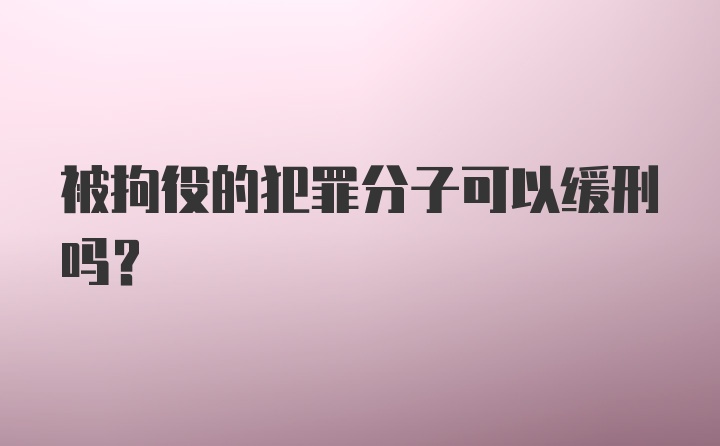 被拘役的犯罪分子可以缓刑吗？